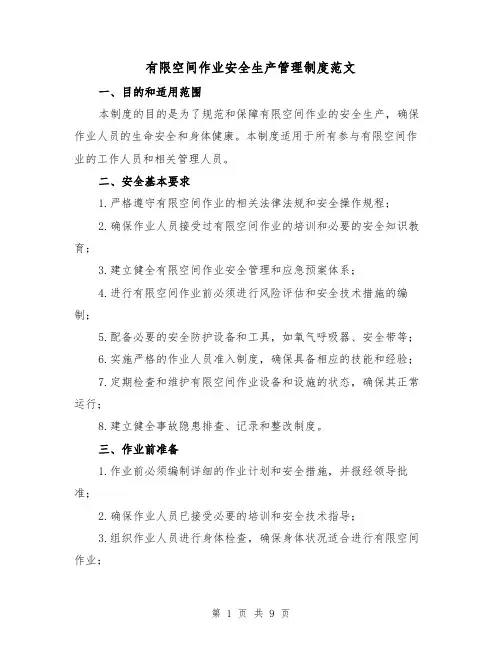 有限空间作业安全生产管理制度范文

一、目的和适用范围

本制度的目的是为了规范和保障有限空间作业的安全生产，确保作业人员的生命安全和身体健康。本制度适用于所有参与有限空间作业的工作人员和相关管理人员。

二、安全基本要求

1.严格遵守有限空间作业的相关法律法规和安全操作规程；

2.确保作业人员接受过有限空间作业的培训和必要的安全知识教育；

3.建立健全有限空间作业安全管理和应急预案体系；

4.进行有限空间作业前必须进行风险评估和安全技术措施的编制；

5.配备必要的安全防护设备和工具，如氧气呼吸器、安全带等；

6.实施严格的作业人员准入制度，确保具备相应的技能和经验；

7.定期检查和维护有限空间作业设备和设施的状态，确保其正常运行；

8.建立健全事故隐患排查、记录和整改制度。

三、作业前准备

1.作业前必须编制详细的作业计划和安全措施，并报经领导批准；

2.确保作业人员已接受必要的培训和安全技术指导；

3.组织作业人员进行身体检查，确保身体状况适合进行有限空间作业；

第 1 页 共 9 页